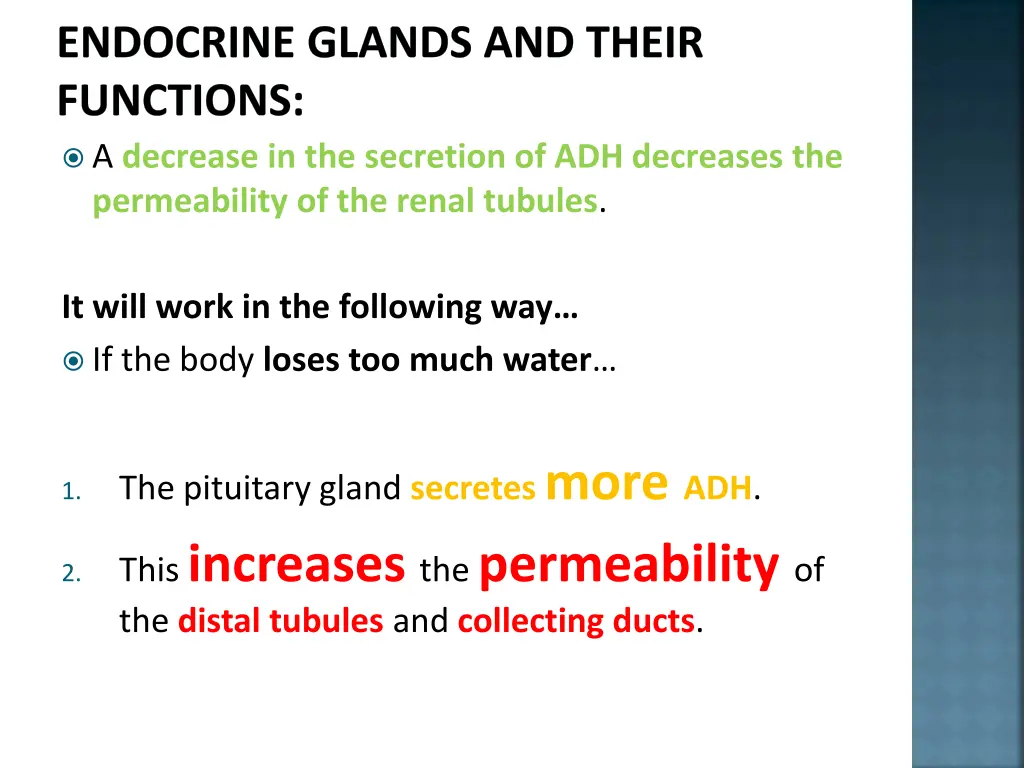 ENDOCRINE GLANDS AND THEIR FUNCTIONS:

A decrease in the secretion of ADH decreases the permeability of the renal tubules.

It will work in the following way…

If the body loses too much water…

1. The pituitary gland secretes more ADH.
2. This increases the permeability of the distal tubules and collecting ducts.